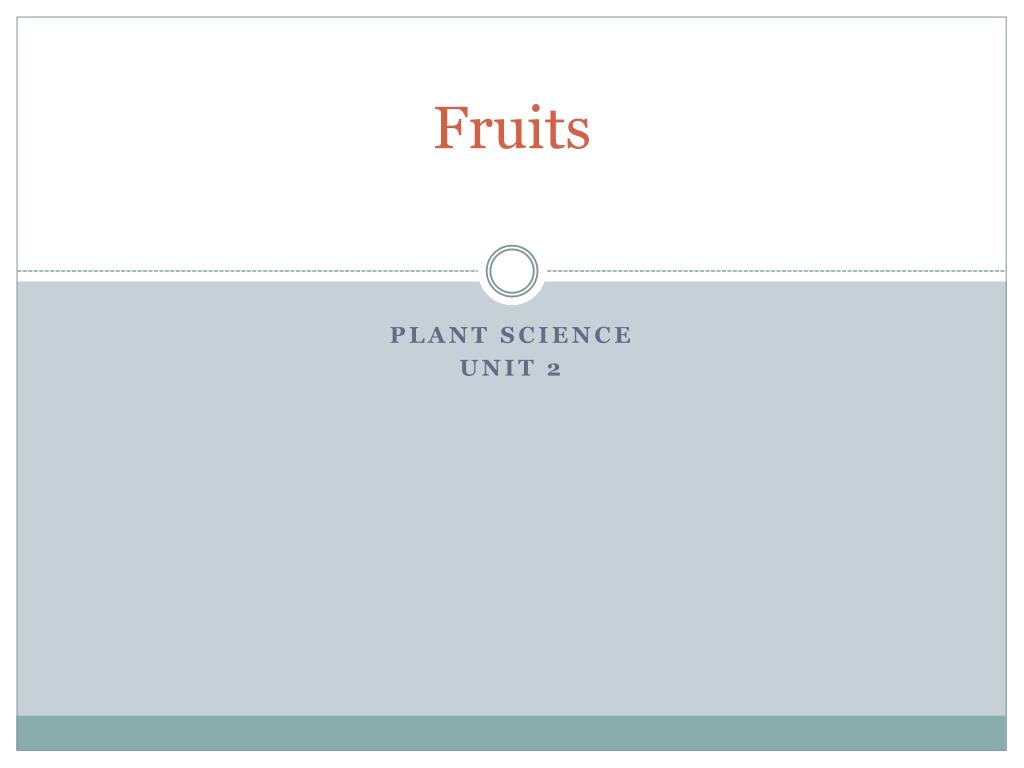 Fruits

PLANT SCIENCE
UNIT 2